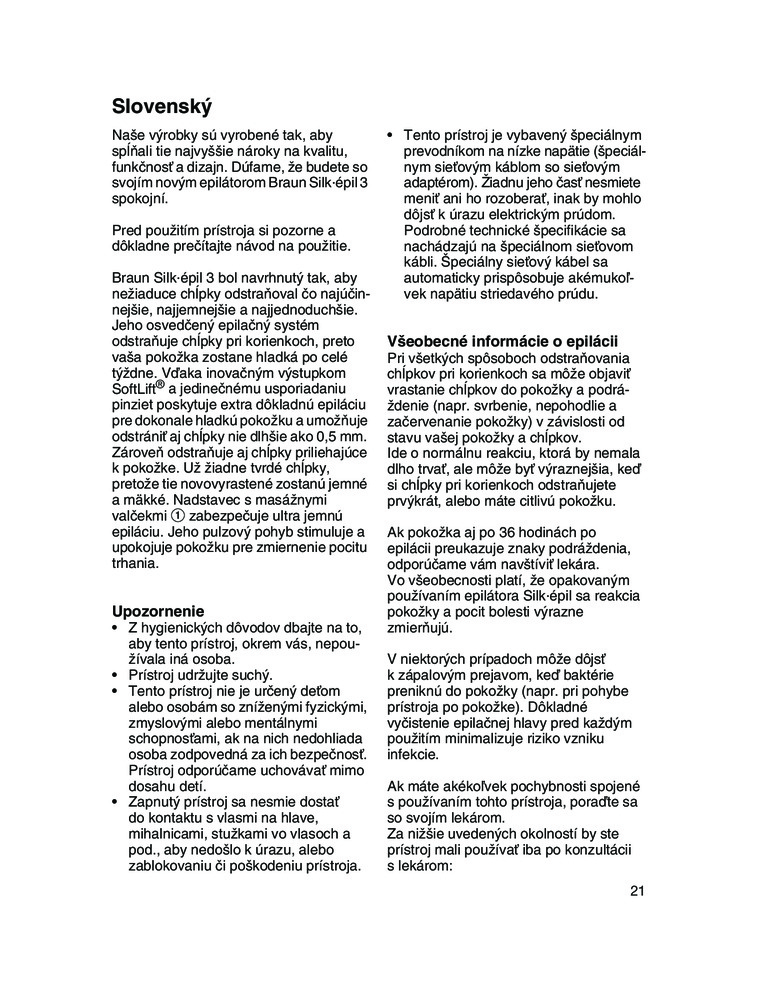 Slovenský

Naše výrobky sú vyrobené tak, aby spĺňali tie najvyššie nároky na kvalitu, funkčnosť a dizajn. Dúfame, že budete so svojím novým epilátorom Braun Silk·épil 3 spokojní.

Pred použitím prístroja si pozorne a dôkladne prečítajte návod na použitie.

Braun Silk·épil 3 bol navrhnutý tak, aby nežiaduce chĺpky odstraňoval čo najúčinnejšie, najjemnejšie a najjednoduchšie. Jeho osvedčený epilačný systém odstraňuje chĺpky pri korienkoch, preto vaša pokožka zostane hladká po celé týždne. Vďaka inovačným výstupkom SoftLift® a jedinečnému usporiadaniu pinziet poskytuje extra dôkladnú epiláciu pre dokonale hladkú pokožku a umožňuje odstrániť aj chĺpky nie dlhšie ako 0,5 mm. Zároveň odstraňuje aj chĺpky priliehajúce k pokožke. Už žiadne tvrdé chĺpky, pretože tie novovyrastené zostanú jemné a mäkké. Nadstavec s masážnymi valčekmi ① zabezpečuje ultra jemnú epiláciu. Jeho pulzový pohyb stimuluje a upokojuje pokožku pre zmiernenie pocitu trhania.

Upozornenie
• Z hygienických dôvodov dbajte na to, aby tento prístroj, okrem vás, nepoužívala iná osoba.
• Prístroj udržujte suchý.
• Tento prístroj nie je určený deťom alebo osobám so zníženými fyzickými, zmyslovými alebo mentálnymi schopnosťami, ak na nich nedohliada osoba zodpovedná za ich bezpečnosť. Prístroj odporúčame uchovávať mimo dosahu detí.
• Zapnutý prístroj sa nesmie dostať do kontaktu s vlasmi na hlave, mihalnicami, stužkami vo vlasoch a pod., aby nedošlo k úrazu, alebo zablokovaniu či poškodeniu prístroja.
• Tento prístroj je vybavený špeciálnym prevodníkom na nízke napätie (špeciálnym sieťovým káblom so sieťovým adaptérom). Žiadnu jeho časť nesmiete meniť ani ho rozoberať, inak by mohlo dôjsť k úrazu elektrickým prúdom. Podrobné technické špecifikácie sa nachádzajú na špeciálnom sieťovom kábli. Špeciálny sieťový kábel sa automaticky prispôsobuje akémukoľvek napätiu striedavého prúdu.

Všeobecné informácie o epilácii
Pri všetkých spôsoboch odstraňovania chĺpkov pri korienkoch sa môže objaviť vrastanie chĺpkov do pokožky a podráždenie (napr. svrbenie, nepohodlie a začervenanie pokožky) v závislosti od stavu vašej pokožky a chĺpkov.
Ide o normálnu reakciu, ktorá by nemala dlho trvať, ale môže byť výraznejšia, keď si chĺpky pri korienkoch odstraňujete prvýkrát, alebo máte citlivú pokožku.

Ak pokožka aj po 36 hodinách po epilácii preukazuje znaky podráždenia, odporúčame vám navštíviť lekára.
Vo všeobecnosti platí, že opakovaným používaním epilátora Silk·épil sa reakcia pokožky a pocit bolesti výrazne zmierňujú.

V niektorých prípadoch môže dôjsť k zápalovým prejavom, keď baktérie preniknú do pokožky (napr. pri pohybe prístroja po pokožke). Dôkladné vyčistenie epilačnej hlavy pred každým použitím minimalizuje riziko vzniku infekcie.

Ak máte akékoľvek pochybnosti spojené s používaním tohto prístroja, poraďte sa so svojím lekárom.
Za nižšie uvedených okolností by ste prístroj mali používať iba po konzultácii s lekárom:

21